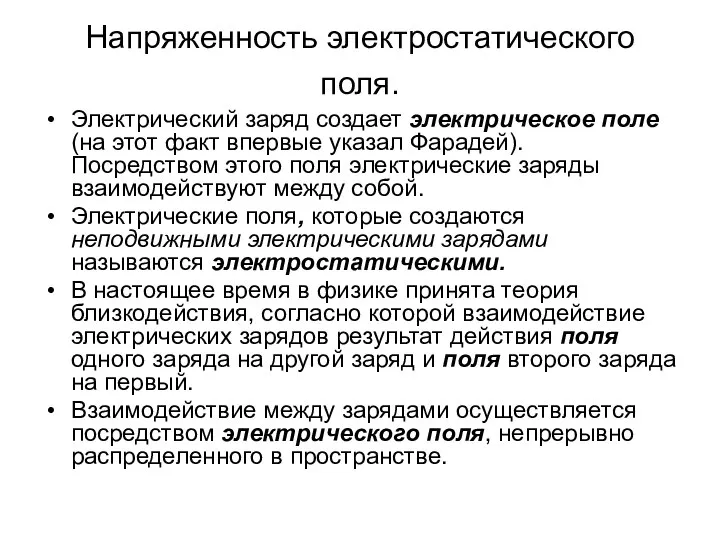 Напряженность электростатического поля.

• Электрический заряд создает электрическое поле (на этот факт впервые указал Фарадей). Посредством этого поля электрические заряды взаимодействуют между собой.
• Электрические поля, которые создаются неподвижными электрическими зарядами называются электростатическими.
• В настоящее время в физике принята теория близкодействия, согласно которой взаимодействие электрических зарядов результат действия поля одного заряда на другой заряд и поля второго заряда на первый.
• Взаимодействие между зарядами осуществляется посредством электрического поля, непрерывно распределенного в пространстве.